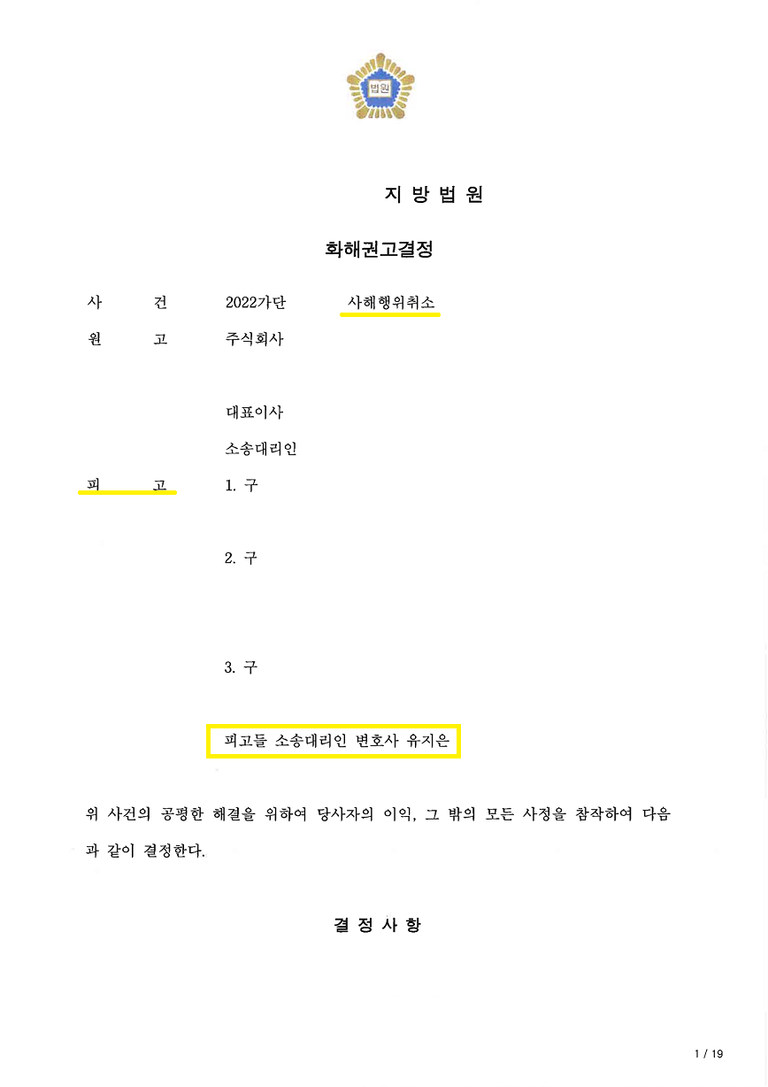 법원

지 방 법 원

화해권고결정

사 건 2022가단 사해행위취소

원 고 주식회사

대표이사

소송대리인

피 고 1. 구

2. 구

3. 구

피고들 소송대리인 변호사 유지은

위 사건의 공평한 해결을 위하여 당사자의 이익, 그 밖의 모든 사정을 참작하여 다음과 같이 결정한다.

결 정 사 항

1 / 19